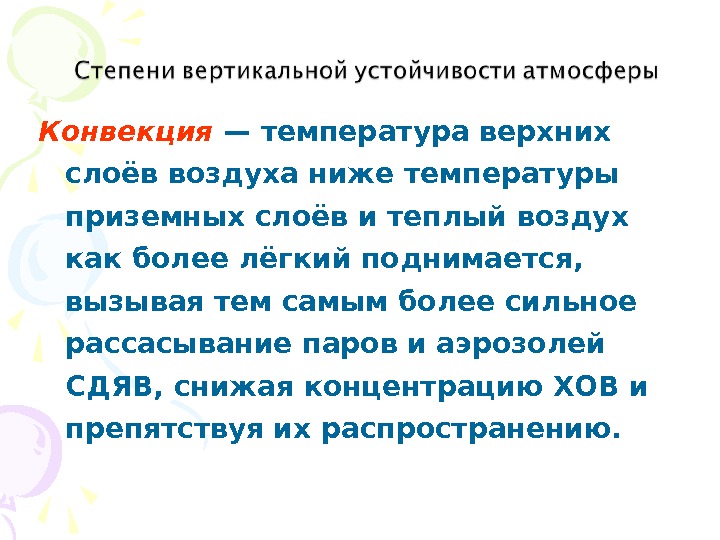 Степени вертикальной устойчивости атмосферы

Конвекция — температура верхних слоёв воздуха ниже температуры приземных слоёв и теплый воздух как более лёгкий поднимается, вызывая тем самым более сильное рассасывание паров и аэрозолей СДЯВ, снижая концентрацию ХОВ и препятствуя их распространению.